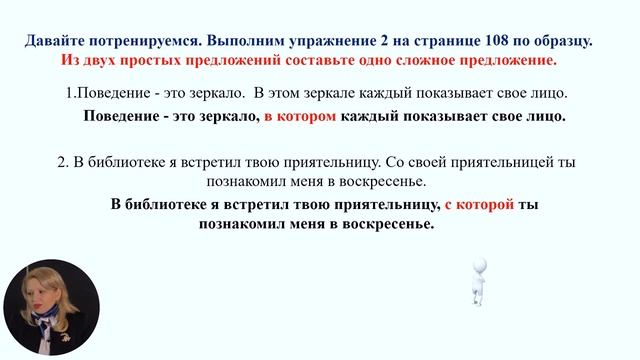 Давайте потренируемся. Выполним упражнение 2 на странице 108 по образцу.
Из двух простых предложений составьте одно сложное предложение.

1.Поведение - это зеркало. В этом зеркале каждый показывает свое лицо.

Поведение - это зеркало, в котором каждый показывает свое лицо.

2. В библиотеке я встретил твою приятельницу. Со своей приятельницей ты познакомил меня в воскресенье.

В библиотеке я встретил твою приятельницу, с которой ты познакомил меня в воскресенье.